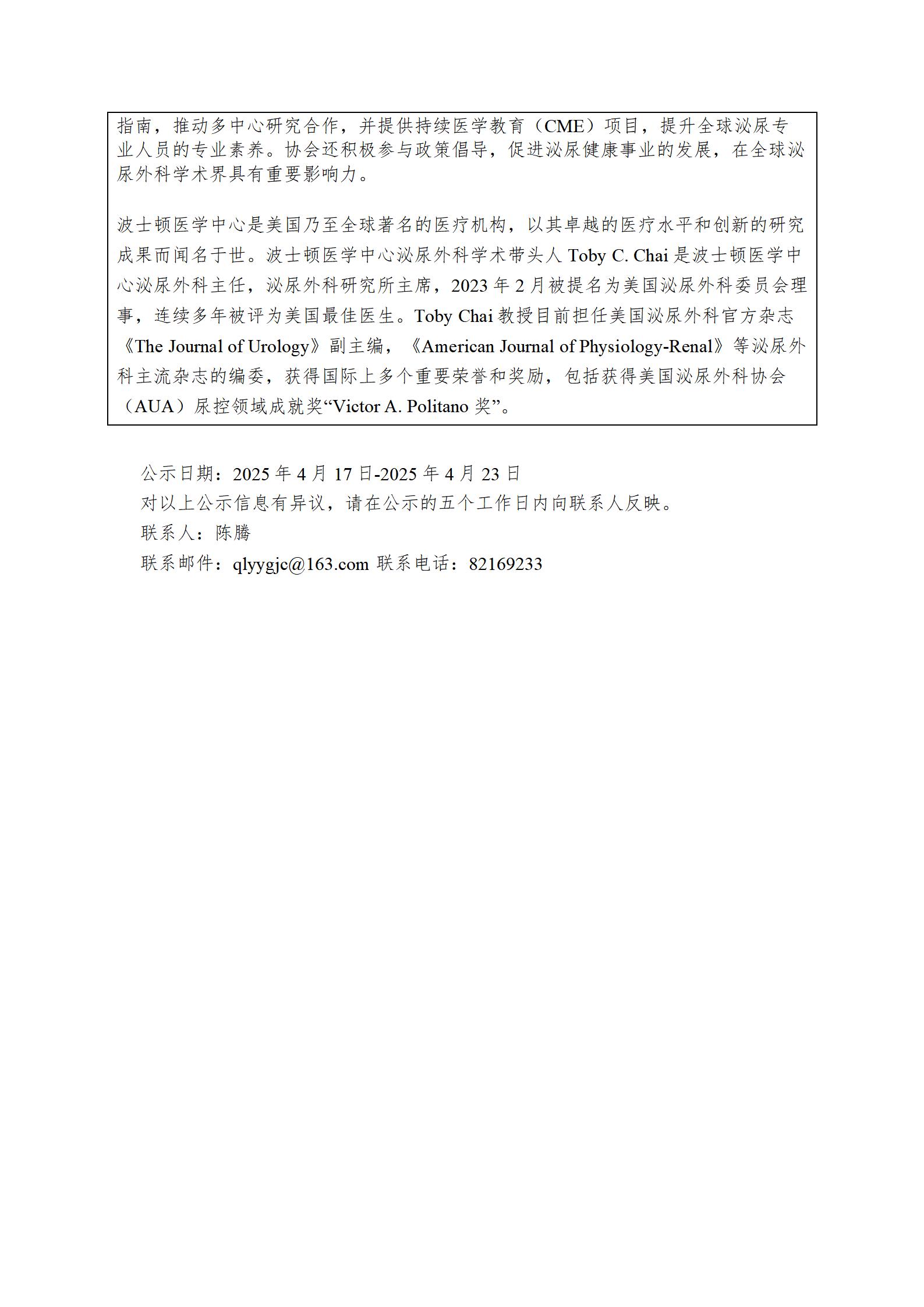 指南，推动多中心研究合作，并提供持续医学教育（CME）项目，提升全球泌尿专业人员的专业素养。协会还积极参与政策倡导，促进泌尿健康事业的发展，在全球泌尿外科学术界具有重要影响力。

波士顿医学中心是美国乃至全球著名的医疗机构，以其卓越的医疗水平和创新的研究成果而闻名于世。波士顿医学中心泌尿外科学术带头人 Toby C. Chai 是波士顿医学中心泌尿外科主任，泌尿外科研究所主席，2023 年 2 月被提名为美国泌尿外科委员会理事，连续多年被评为美国最佳医生。Toby Chai 教授目前担任美国泌尿外科官方杂志《The Journal of Urology》副主编，《American Journal of Physiology-Renal》等泌尿外科主流杂志的编委，获得国际上多个重要荣誉和奖励，包括获得美国泌尿外科协会（AUA）尿控领域成就奖“Victor A. Politano 奖”。

公示日期：2025 年 4 月 17 日-2025 年 4 月 23 日
对以上公示信息有异议，请在公示的五个工作日内向联系人反映。
联系人：陈腾
联系邮件：qlyygjc@163.com 联系电话：82169233